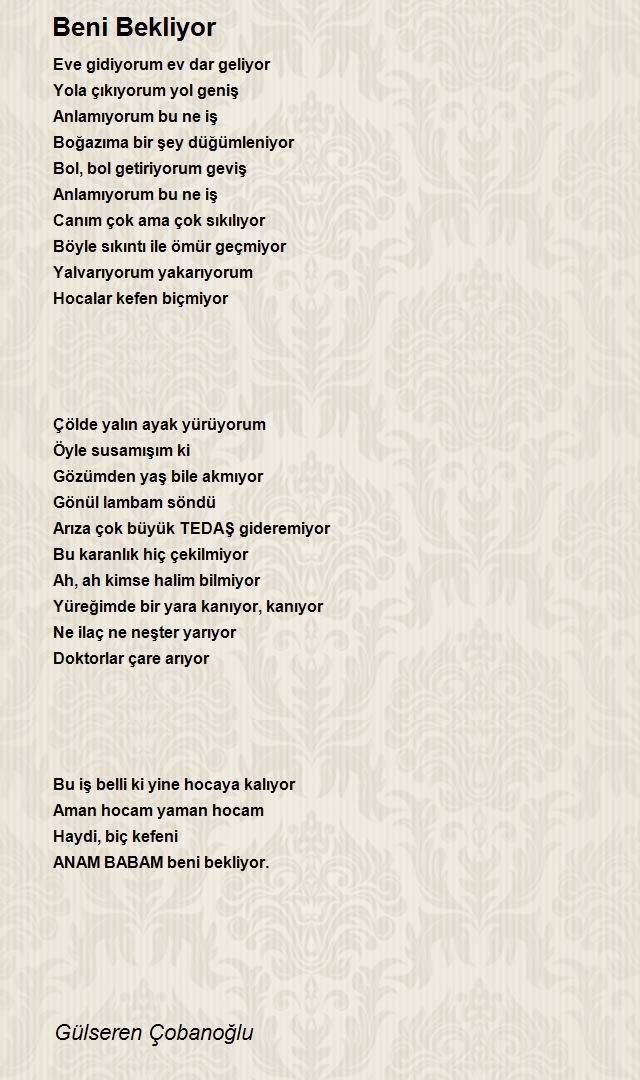 Beni Bekliyor

Eve gidiyorum ev dar geliyor
Yola çıkıyorum yol geniş
Anlamıyorum bu ne iş
Boğazıma bir şey düğümleniyor
Bol, bol getiriyorum geviş
Anlamıyorum bu ne iş
Canım çok ama çok sıkılıyor
Böyle sıkıntı ile ömür geçmiyor
Yalvarıyorum yakarıyorum
Hocalar kefen biçmiyor

Çölde yalın ayak yürüyorum
Öyle susamışım ki
Gözümden yaş bile akmıyor
Gönül lambam söndü
Arıza çok büyük TEDAŞ gideremiyor
Bu karanlık hiç çekilmiyor
Ah, ah kimse halim bilmiyor
Yüreğimde bir yara kanıyor, kanıyor
Ne ilaç ne neşter yarıyor
Doktorlar çare arıyor

Bu iş belli ki yine hocaya kalıyor
Aman hocam yaman hocam
Haydi, biç kefeni
ANAM BABAM beni bekliyor.

Gülseren Çobanoğlu